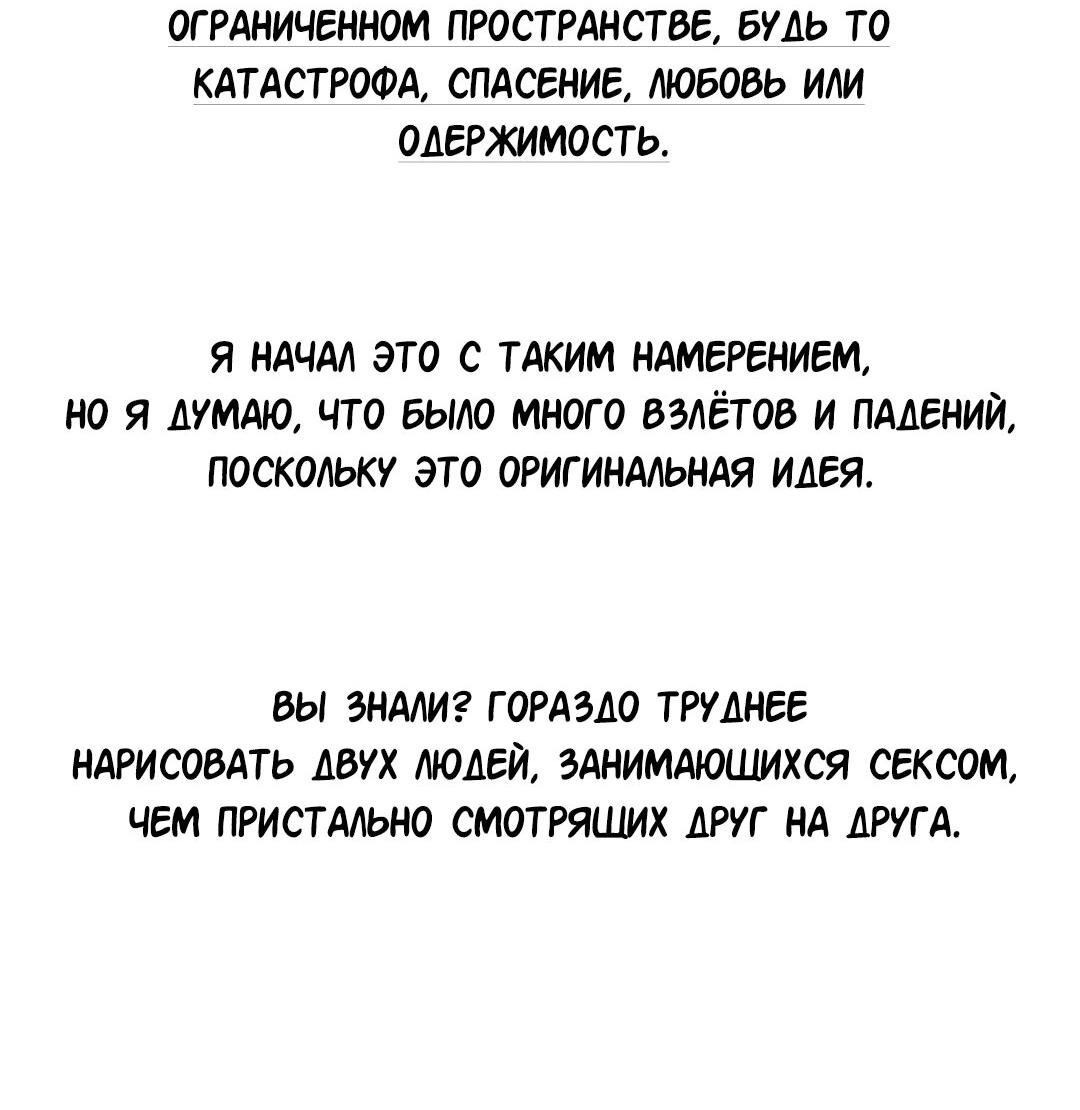 ОГРАНИЧЕННОМ ПРОСТРАНСТВЕ, БУДЬ ТО КАТАСТРОФА, СПАСЕНИЕ, ЛЮБОВЬ ИЛИ ОДЕРЖИМОСТЬ.

Я НАЧАЛ ЭТО С ТАКИМ НАМЕРЕНИЕМ, НО Я ДУМАЮ, ЧТО БЫЛО МНОГО ВЗЛЁТОВ И ПАДЕНИЙ, ПОСКОЛЬКУ ЭТО ОРИГИНАЛЬНАЯ ИДЕЯ.

ВЫ ЗНАЛИ? ГОРАЗДО ТРУДНЕЕ НАРИСОВАТЬ ДВУХ ЛЮДЕЙ, ЗАНИМАЮЩИХСЯ СЕКСОМ, ЧЕМ ПРИСТАЛЬНО СМОТРЯЩИХ ДРУГ НА ДРУГА.